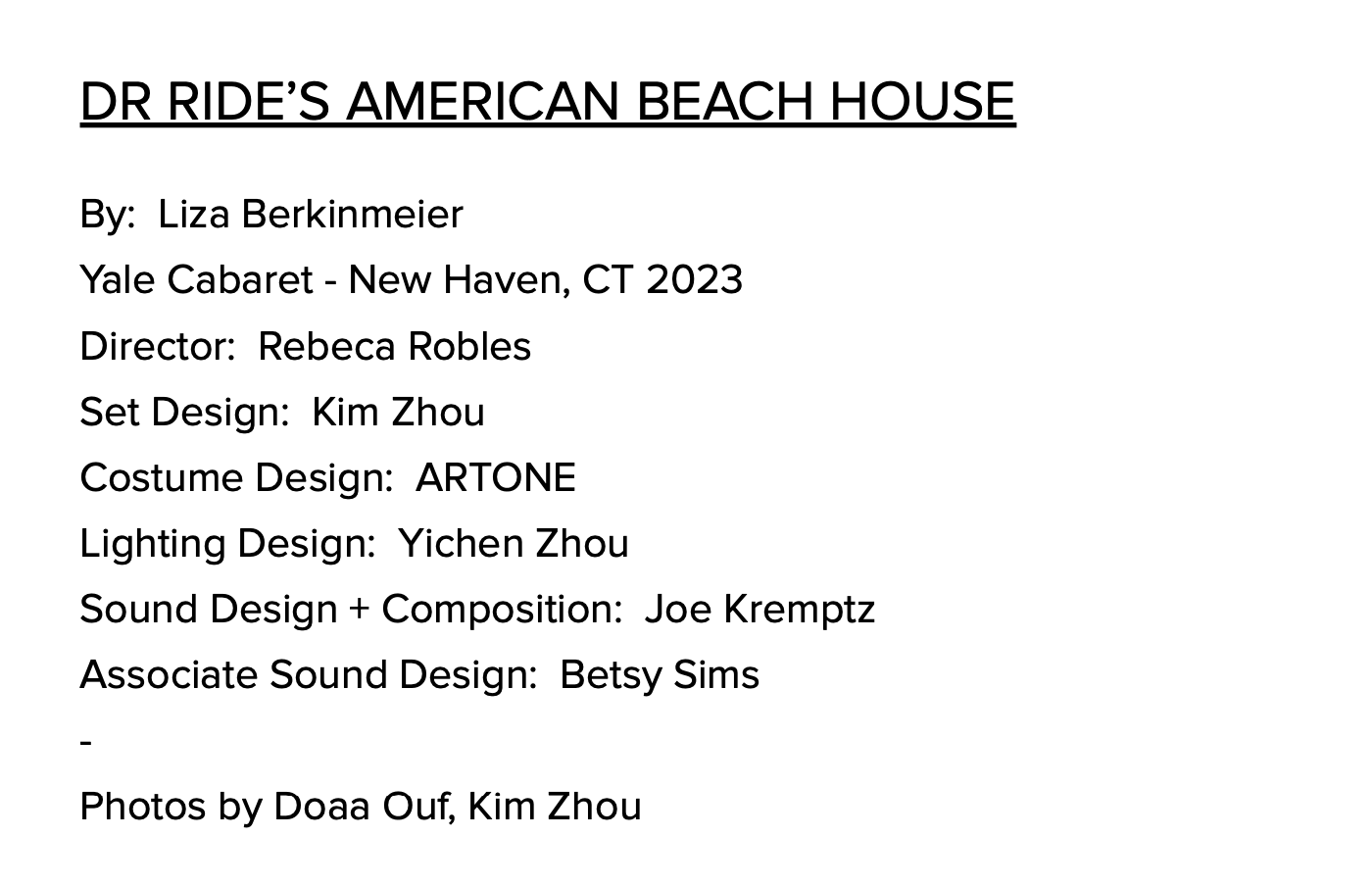 DR RIDE'S AMERICAN BEACH HOUSE

By: Liza Berkinmeier

Yale Cabaret - New Haven, CT 2023

Director: Rebeca Robles

Set Design: Kim Zhou

Costume Design: ARTONE

Lighting Design: Yichen Zhou

Sound Design + Composition: Joe Kremptz

Associate Sound Design: Betsy Sims

-

Photos by Doaa Ouf, Kim Zhou